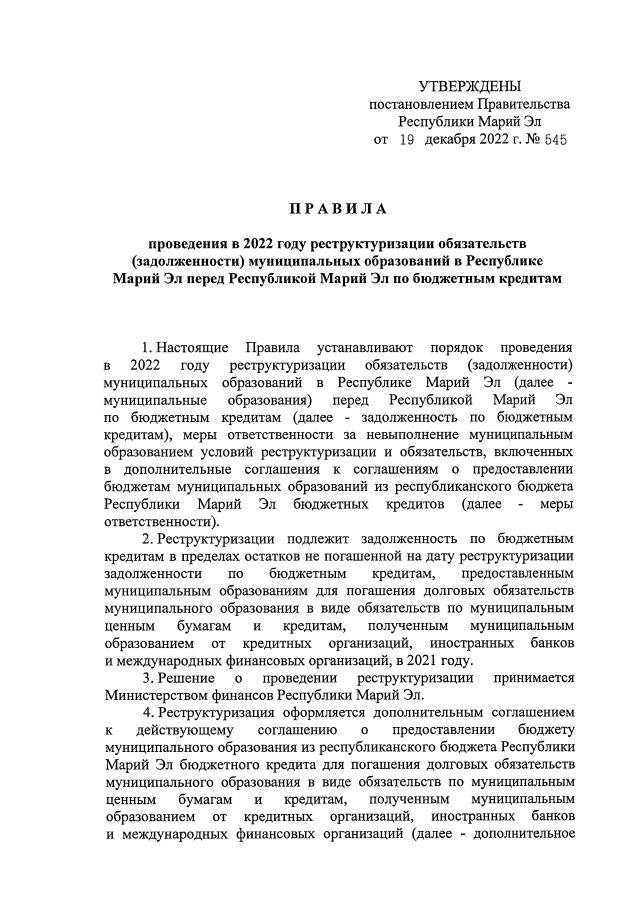 УТВЕРЖДЕНЫ
постановлением Правительства
Республики Марий Эл
от 19 декабря 2022 г. № 545

ПРАВИЛА

проведения в 2022 году реструктуризации обязательств (задолженности) муниципальных образований в Республике Марий Эл перед Республикой Марий Эл по бюджетным кредитам

1. Настоящие Правила устанавливают порядок проведения в 2022 году реструктуризации обязательств (задолженности) муниципальных образований в Республике Марий Эл (далее - муниципальные образования) перед Республикой Марий Эл по бюджетным кредитам (далее - задолженность по бюджетным кредитам), меры ответственности за невыполнение муниципальным образованием условий реструктуризации и обязательств, включенных в дополнительные соглашения к соглашениям о предоставлении бюджетам муниципальных образований из республиканского бюджета Республики Марий Эл бюджетных кредитов (далее - меры ответственности).

2. Реструктуризации подлежит задолженность по бюджетным кредитам в пределах остатков не погашенной на дату реструктуризации задолженности по бюджетным кредитам, предоставленным муниципальным образованиям для погашения долговых обязательств муниципального образования в виде обязательств по муниципальным ценным бумагам и кредитам, полученным муниципальным образованием от кредитных организаций, иностранных банков и международных финансовых организаций, в 2021 году.

3. Решение о проведении реструктуризации принимается Министерством финансов Республики Марий Эл.

4. Реструктуризация оформляется дополнительным соглашением к действующему соглашению о предоставлении бюджету муниципального образования из республиканского бюджета Республики Марий Эл бюджетного кредита для погашения долговых обязательств муниципального образования в виде обязательств по муниципальным ценным бумагам и кредитам, полученным муниципальным образованием от кредитных организаций, иностранных банков и международных финансовых организаций (далее - дополнительное